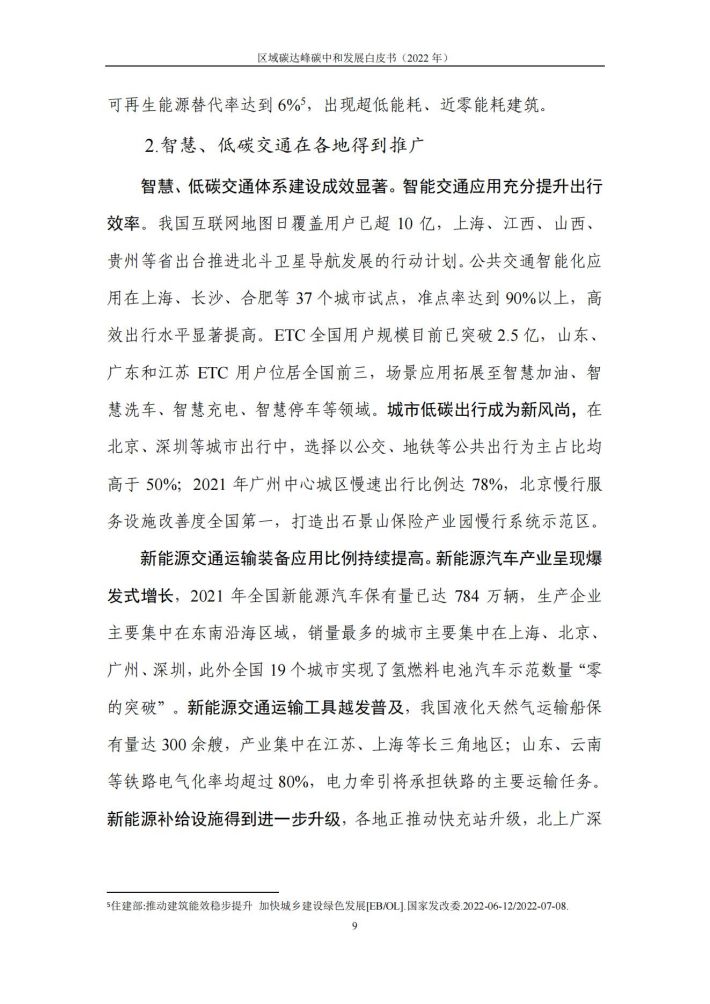 区域碳达峰碳中和发展白皮书（2022 年）

可再生能源替代率达到 6%$^5$，出现超低能耗、近零能耗建筑。

2.智慧、低碳交通在各地得到推广

智慧、低碳交通体系建设成效显著。智能交通应用充分提升出行效率。我国互联网地图日覆盖用户已超 10 亿，上海、江西、山西、贵州等省出台推进北斗卫星导航发展的行动计划。公共交通智能化应用在上海、长沙、合肥等 37 个城市试点，准点率达到 90%以上，高效出行水平显著提高。ETC 全国用户规模目前已突破 2.5 亿，山东、广东和江苏 ETC 用户位居全国前三，场景应用拓展至智慧加油、智慧洗车、智慧充电、智慧停车等领域。城市低碳出行成为新风尚，在北京、深圳等城市出行中，选择以公交、地铁等公共出行为主占比均高于 50%；2021 年广州中心城区慢速出行比例达 78%，北京慢行服务设施改善度全国第一，打造出石景山保险产业园慢行系统示范区。

新能源交通运输装备应用比例持续提高。新能源汽车产业呈现爆发式增长，2021 年全国新能源汽车保有量已达 784 万辆，生产企业主要集中在东南沿海区域，销量最多的城市主要集中在上海、北京、广州、深圳，此外全国 19 个城市实现了氢燃料电池汽车示范数量“零的突破”。新能源交通运输工具越发普及，我国液化天然气运输船保有量达 300 余艘，产业集中在江苏、上海等长三角地区；山东、云南等铁路电气化率均超过 80%，电力牵引将承担铁路的主要运输任务。新能源补给设施得到进一步升级，各地正推动快充站升级，北上广深

$^5$住建部:推动建筑能效稳步提升 加快城乡建设绿色发展[EB/OL].国家发改委.2022-06-12/2022-07-08.

9